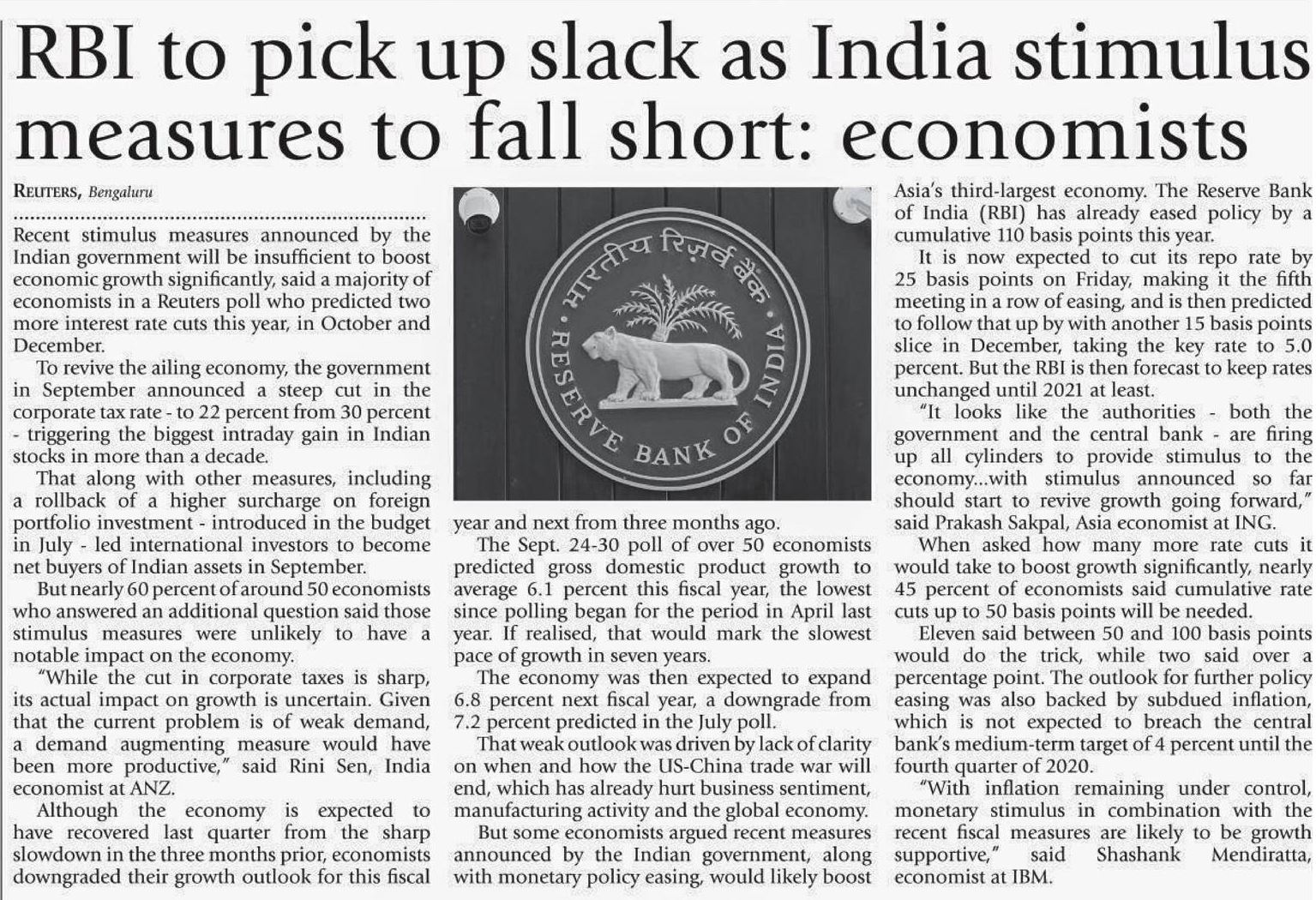 RBI to pick up slack as India stimulus measures to fall short: economists

REUTERS, Bengaluru

Recent stimulus measures announced by the Indian government will be insufficient to boost economic growth significantly, said a majority of economists in a Reuters poll who predicted two more interest rate cuts this year, in October and December.

To revive the ailing economy, the government in September announced a steep cut in the corporate tax rate - to 22 percent from 30 percent - triggering the biggest intraday gain in Indian stocks in more than a decade.

That along with other measures, including a rollback of a higher surcharge on foreign portfolio investment - introduced in the budget in July - led international investors to become net buyers of Indian assets in September.

But nearly 60 percent of around 50 economists who answered an additional question said those stimulus measures were unlikely to have a notable impact on the economy.

"While the cut in corporate taxes is sharp, its actual impact on growth is uncertain. Given that the current problem is of weak demand, a demand augmenting measure would have been more productive," said Rini Sen, India economist at ANZ.

Although the economy is expected to have recovered last quarter from the sharp slowdown in the three months prior, economists downgraded their growth outlook for this fiscal

भारतीय रिज़र्व बैंक
RESERVE BANK OF INDIA

year and next from three months ago.

The Sept. 24-30 poll of over 50 economists predicted gross domestic product growth to average 6.1 percent this fiscal year, the lowest since polling began for the period in April last year. If realised, that would mark the slowest pace of growth in seven years.

The economy was then expected to expand 6.8 percent next fiscal year, a downgrade from 7.2 percent predicted in the July poll.

That weak outlook was driven by lack of clarity on when and how the US-China trade war will end, which has already hurt business sentiment, manufacturing activity and the global economy.

But some economists argued recent measures announced by the Indian government, along with monetary policy easing, would likely boost

Asia's third-largest economy. The Reserve Bank of India (RBI) has already eased policy by a cumulative 110 basis points this year.

It is now expected to cut its repo rate by 25 basis points on Friday, making it the fifth meeting in a row of easing, and is then predicted to follow that up by with another 15 basis points slice in December, taking the key rate to 5.0 percent. But the RBI is then forecast to keep rates unchanged until 2021 at least.

"It looks like the authorities - both the government and the central bank - are firing up all cylinders to provide stimulus to the economy...with stimulus announced so far should start to revive growth going forward," said Prakash Sakpal, Asia economist at ING.

When asked how many more rate cuts it would take to boost growth significantly, nearly 45 percent of economists said cumulative rate cuts up to 50 basis points will be needed.

Eleven said between 50 and 100 basis points would do the trick, while two said over a percentage point. The outlook for further policy easing was also backed by subdued inflation, which is not expected to breach the central bank's medium-term target of 4 percent until the fourth quarter of 2020.

"With inflation remaining under control, monetary stimulus in combination with the recent fiscal measures are likely to be growth supportive," said Shashank Mendiratta, economist at IBM.